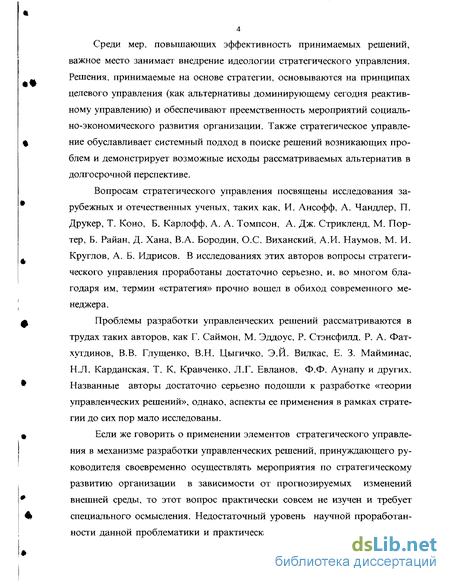 4

Среди мер, повышающих эффективность принимаемых решений, важное место занимает внедрение идеологии стратегического управления. Решения, принимаемые на основе стратегии, основываются на принципах целевого управления (как альтернативы доминирующему сегодня реактивному управлению) и обеспечивают преемственность мероприятий социально-экономического развития организации. Также стратегическое управление обуславливает системный подход в поиске решений возникающих проблем и демонстрирует возможные исходы рассматриваемых альтернатив в долгосрочной перспективе.

Вопросам стратегического управления посвящены исследования зарубежных и отечественных ученых, таких как, И. Ансофф, А. Чандлер, П. Друкер, Т. Коно, Б. Карлофф, А. А. Томпсон, А. Дж. Стрикленд, М. Портер, Б. Райан, Д. Хана, В.А. Бородин, О.С. Виханский, А.И. Наумов, М. И. Круглов, А. Б. Идрисов. В исследованиях этих авторов вопросы стратегического управления проработаны достаточно серьезно, и, во многом благодаря им, термин «стратегия» прочно вошел в обиход современного менеджера.

Проблемы разработки управленческих решений рассматриваются в трудах таких авторов, как Г. Саймон, М. Эддоус, Р. Стэнсфилд, Р. А. Фатхутдинов, В.В. Глущенко, В.Н. Цыгичко, Э.Й. Вилкас, Е. З. Майминас, Н.Л. Карданская, Т. К. Кравченко, Л.Г. Евланов, Ф.Ф. Аунапу и других. Названные авторы достаточно серьезно подошли к разработке «теории управленческих решений», однако, аспекты ее применения в рамках стратегии до сих пор мало исследованы.

Если же говорить о применении элементов стратегического управления в механизме разработки управленческих решений, принуждающего руководителя своевременно осуществлять мероприятия по стратегическому развитию организации в зависимости от прогнозируемых изменений внешней среды, то этот вопрос практически совсем не изучен и требует специального осмысления. Недостаточный уровень научной проработанности данной проблематики и практическ

dsLib.net
библиотека диссертаций